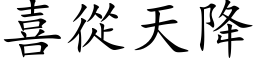 喜從天降